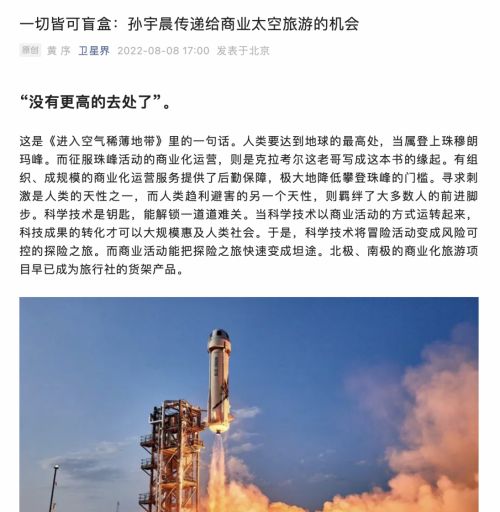 一切皆可盲盒：孙宇晨传递给商业太空旅游的机会

原创 黄 序 卫星界 2022-08-08 17:00 发表于北京

“没有更高的去处了”。

这是《进入空气稀薄地带》里的一句话。人类要达到地球的最高处，当属登上珠穆朗玛峰。而征服珠峰活动的商业化运营，则是克拉考尔这老哥写成这本书的缘起。有组织、成规模的商业化运营服务提供了后勤保障，极大地降低攀登珠峰的门槛。寻求刺激是人类的天性之一，而人类趋利避害的另一个天性，则羁绊了大多数人的前进脚步。科学技术是钥匙，能解锁一道道难关。当科学技术以商业活动的方式运转起来，科技成果的转化才可以大规模惠及人类社会。于是，科学技术将冒险活动变成风险可控的探险之旅。而商业活动能把探险之旅快速变成坦途。北极、南极的商业化旅游项目早已成为旅行社的货架产品。